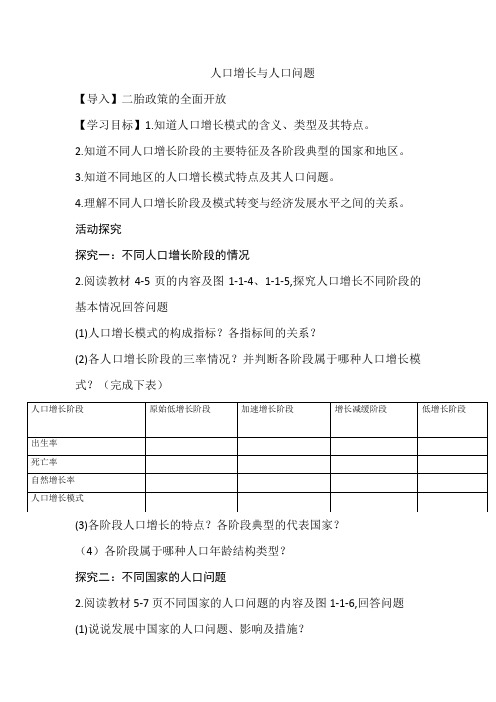 人口增长与人口问题

【导入】二胎政策的全面开放

【学习目标】1.知道人口增长模式的含义、类型及其特点。

2.知道不同人口增长阶段的主要特征及各阶段典型的国家和地区。

3.知道不同地区的人口增长模式特点及其人口问题。

4.理解不同人口增长阶段及模式转变与经济发展水平之间的关系。

活动探究

探究一：不同人口增长阶段的情况

2.阅读教材 4-5 页的内容及图 1-1-4、1-1-5,探究人口增长不同阶段的基本情况回答问题

(1)人口增长模式的构成指标？各指标间的关系？

(2)各人口增长阶段的三率情况？并判断各阶段属于哪种人口增长模式？（完成下表）

| 人口增长阶段 | 原始低增长阶段 | 加速增长阶段 | 增长减缓阶段 | 低增长阶段 |
|---|---|---|---|---|
| 出生率 | | | | |
| 死亡率 | | | | |
| 自然增长率 | | | | |
| 人口增长模式 | | | | |

(3)各阶段人口增长的特点？各阶段典型的代表国家？

（4）各阶段属于哪种人口年龄结构类型？

探究二：不同国家的人口问题

2.阅读教材 5-7 页不同国家的人口问题的内容及图 1-1-6,回答问题

(1)说说发展中国家的人口问题、影响及措施？